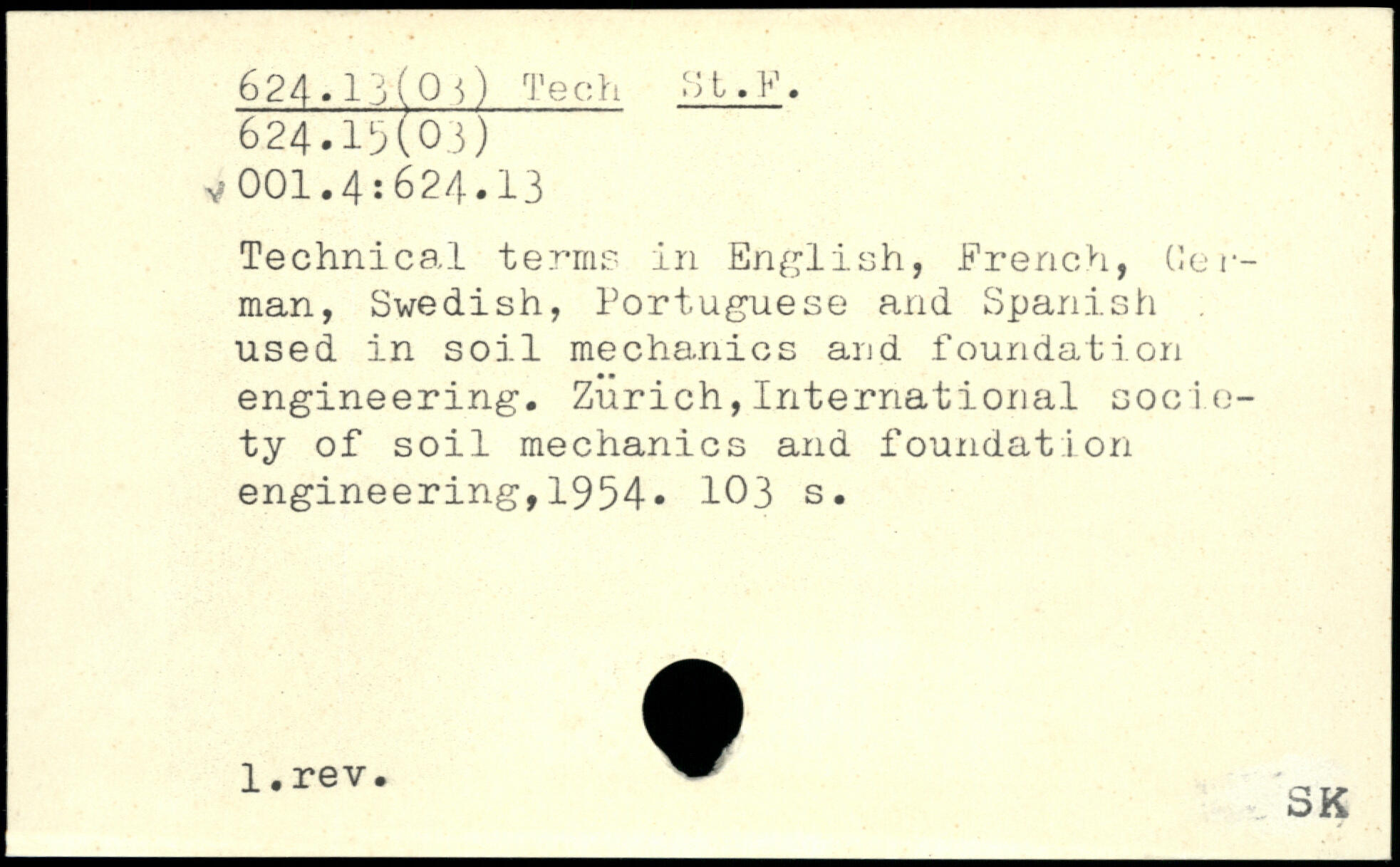 624.13(03) Tech St.F.
624.15(03)
001.4:624.13

Technical terms in English, French, German, Swedish, Portuguese and Spanish used in soil mechanics and foundation engineering. Zürich,International society of soil mechanics and foundation engineering,1954. 103 s.

1.rev.

SK